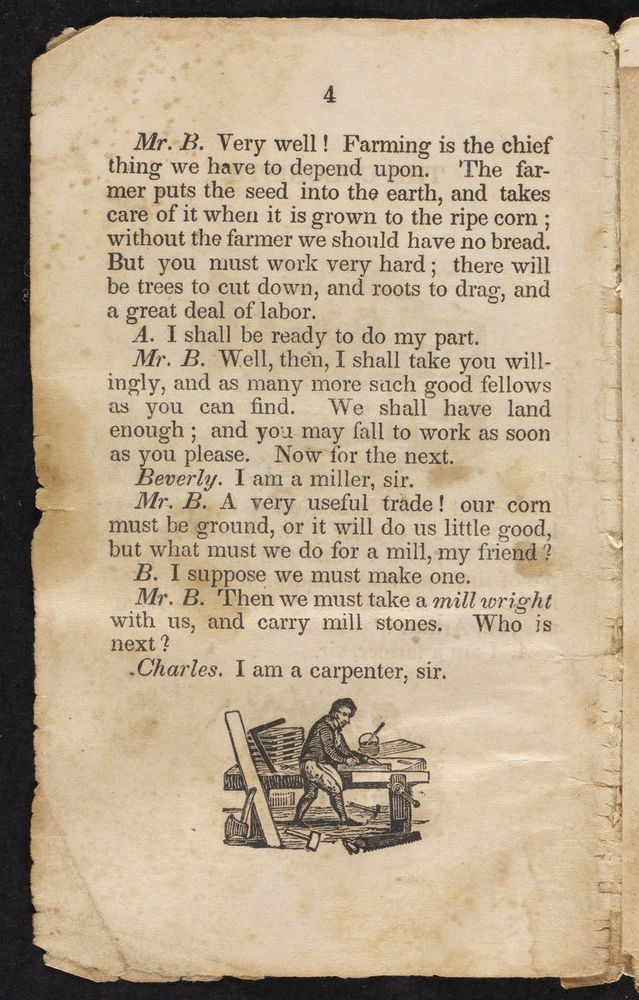 4

Mr. B. Very well! Farming is the chief thing we have to depend upon. The farmer puts the seed into the earth, and takes care of it when it is grown to the ripe corn; without the farmer we should have no bread. But you must work very hard; there will be trees to cut down, and roots to drag, and a great deal of labor.

A. I shall be ready to do my part.

Mr. B. Well, then, I shall take you willingly, and as many more such good fellows as you can find. We shall have land enough; and you may fall to work as soon as you please. Now for the next.

Beverly. I am a miller, sir.

Mr. B. A very useful trade! our corn must be ground, or it will do us little good, but what must we do for a mill, my friend?

B. I suppose we must make one.

Mr. B. Then we must take a mill wright with us, and carry mill stones. Who is next?

Charles. I am a carpenter, sir.